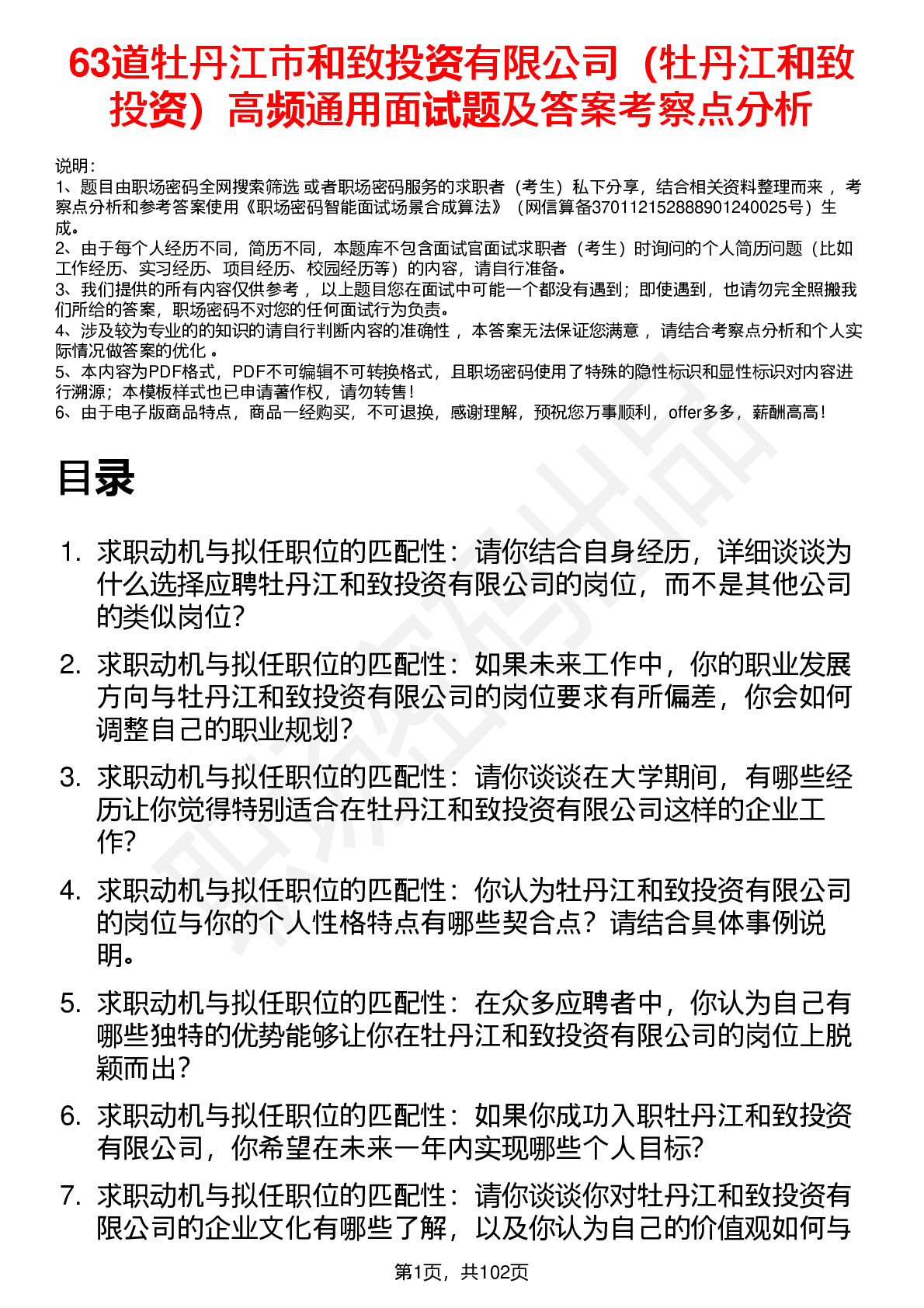 63道牡丹江市和致投资有限公司（牡丹江和致投资）高频通用面试题及答案考察点分析

说明：
1、题目由职场密码全网搜索筛选 或者职场密码服务的求职者（考生）私下分享，结合相关资料整理而来， 考察点分析和参考答案使用《职场密码智能面试场景合成算法》（网信算备370112152888901240025号）生成。
2、由于每个人经历不同，简历不同，本题库不包含面试官面试求职者（考生）时询问的个人简历问题（比如工作经历、实习经历、项目经历、校园经历等）的内容，请自行准备。
3、我们提供的所有内容仅供参考， 以上题目您在面试中可能一个都没有遇到；即使遇到，也请勿完全照搬我们所给的答案，职场密码不对您的任何面试行为负责。
4、涉及较为专业的的知识的请自行判断内容的准确性， 本答案无法保证您满意， 请结合考察点分析和个人实际情况做答案的优化 。
5、本内容为PDF格式，PDF不可编辑不可转换格式，且职场密码使用了特殊的隐性标识和显性标识对内容进行溯源；本模板样式也已申请著作权，请勿转售！
6、由于电子版商品特点，商品一经购买，不可退换，感谢理解，预祝您万事顺利，offer多多，薪酬高高！

目录

1. 求职动机与拟任职位的匹配性：请你结合自身经历，详细谈谈为什么选择应聘牡丹江和致投资有限公司的岗位，而不是其他公司的类似岗位？
2. 求职动机与拟任职位的匹配性：如果未来工作中，你的职业发展方向与牡丹江和致投资有限公司的岗位要求有所偏差，你会如何调整自己的职业规划？
3. 求职动机与拟任职位的匹配性：请你谈谈在大学期间，有哪些经历让你觉得特别适合在牡丹江和致投资有限公司这样的企业工作？
4. 求职动机与拟任职位的匹配性：你认为牡丹江和致投资有限公司的岗位与你的个人性格特点有哪些契合点？请结合具体事例说明。
5. 求职动机与拟任职位的匹配性：在众多应聘者中，你认为自己有哪些独特的优势能够让你在牡丹江和致投资有限公司的岗位上脱颖而出？
6. 求职动机与拟任职位的匹配性：如果你成功入职牡丹江和致投资有限公司，你希望在未来一年内实现哪些个人目标？
7. 求职动机与拟任职位的匹配性：请你谈谈你对牡丹江和致投资有限公司的企业文化有哪些了解，以及你认为自己的价值观如何与

第1页，共102页